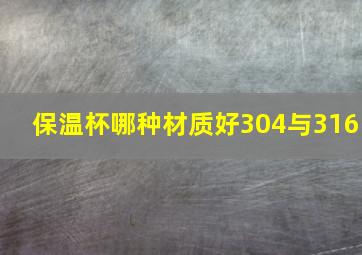 保温杯哪种材质好304与316